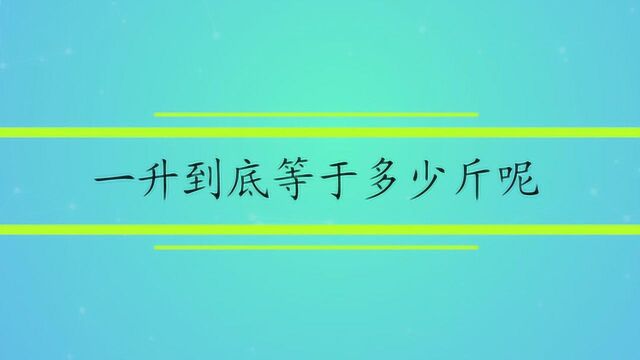 一升到底等于多少斤呢